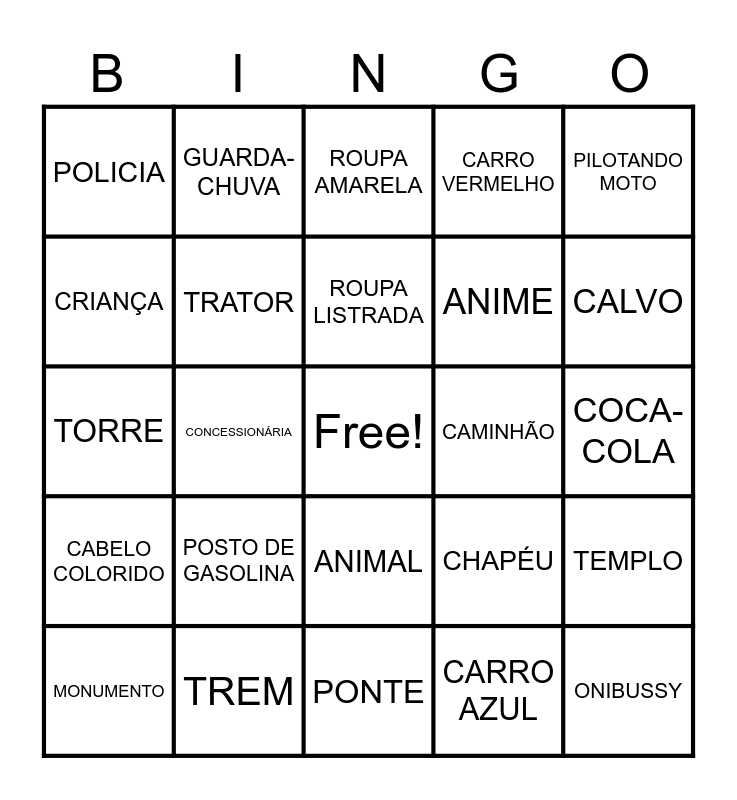 | B | I | N | G | O |
|---|---|---|---|---|
| POLICIA | GUARDA-CHUVA | ROUPA AMARELA | CARRO VERMELHO | PILOTANDO MOTO |
| CRIANÇA | TRATOR | ROUPA LISTRADA | ANIME | CALVO |
| TORRE | CONCESSIONÁRIA | Free! | CAMINHÃO | COCA-COLA |
| CABELO COLORIDO | POSTO DE GASOLINA | ANIMAL | CHAPÉU | TEMPLO |
| MONUMENTO | TREM | PONTE | CARRO AZUL | ONIBUSSY |